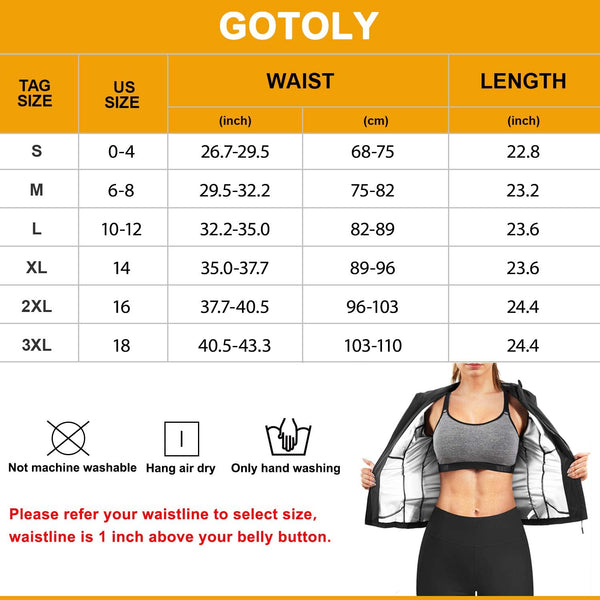 GOTOLY

| TAG SIZE | US SIZE | WAIST (inch) | WAIST (cm) | LENGTH (inch) |
|---|---|---|---|---|
| S | 0-4 | 26.7-29.5 | 68-75 | 22.8 |
| M | 6-8 | 29.5-32.2 | 75-82 | 23.2 |
| L | 10-12 | 32.2-35.0 | 82-89 | 23.6 |
| XL | 14 | 35.0-37.7 | 89-96 | 23.6 |
| 2XL | 16 | 37.7-40.5 | 96-103 | 24.4 |
| 3XL | 18 | 40.5-43.3 | 103-110 | 24.4 |

Not machine washable

Hang air dry

Only hand washing

Please refer your waistline to select size, waistline is 1 inch above your belly button.